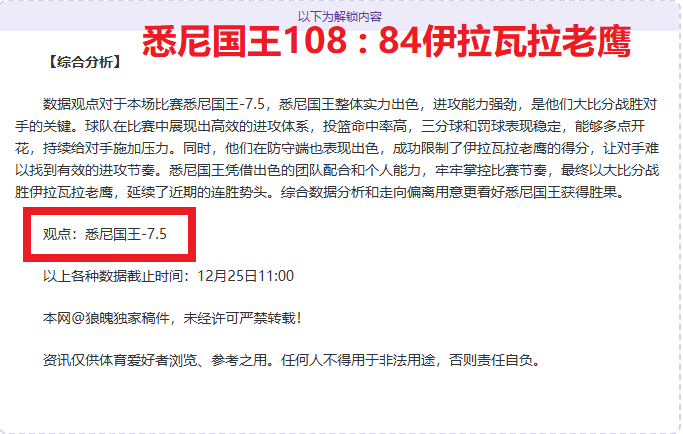 以下为解锁内容

悉尼国王108：84伊拉瓦拉老鹰

【综合分析】

数据观点对于本场比赛悉尼国王-7.5，悉尼国王整体实力出色，进攻能力强劲，是他们大比分战胜对手的关键。球队在比赛中展现出高效的进攻体系，投篮命中率高，三分球和罚球表现稳定，能够多点开花，持续给对手施加压力。同时，他们在防守端也表现出色，成功限制了伊拉瓦拉老鹰的得分，让对手难以找到有效的进攻节奏。悉尼国王凭借出色的团队配合和个人能力，牢牢掌控比赛节奏，最终以大比分战胜伊拉瓦拉老鹰，延续了近期的连胜势头。综合数据分析和走向偏离用意更看好悉尼国王获得胜果。

观点：悉尼国王-7.5

以上各种数据截止时间：12月25日11:00

本网@狼魄独家稿件，未经许可严禁转载！

资讯仅供体育爱好者浏览、参考之用。任何人不得用于非法用途，否则责任自负。